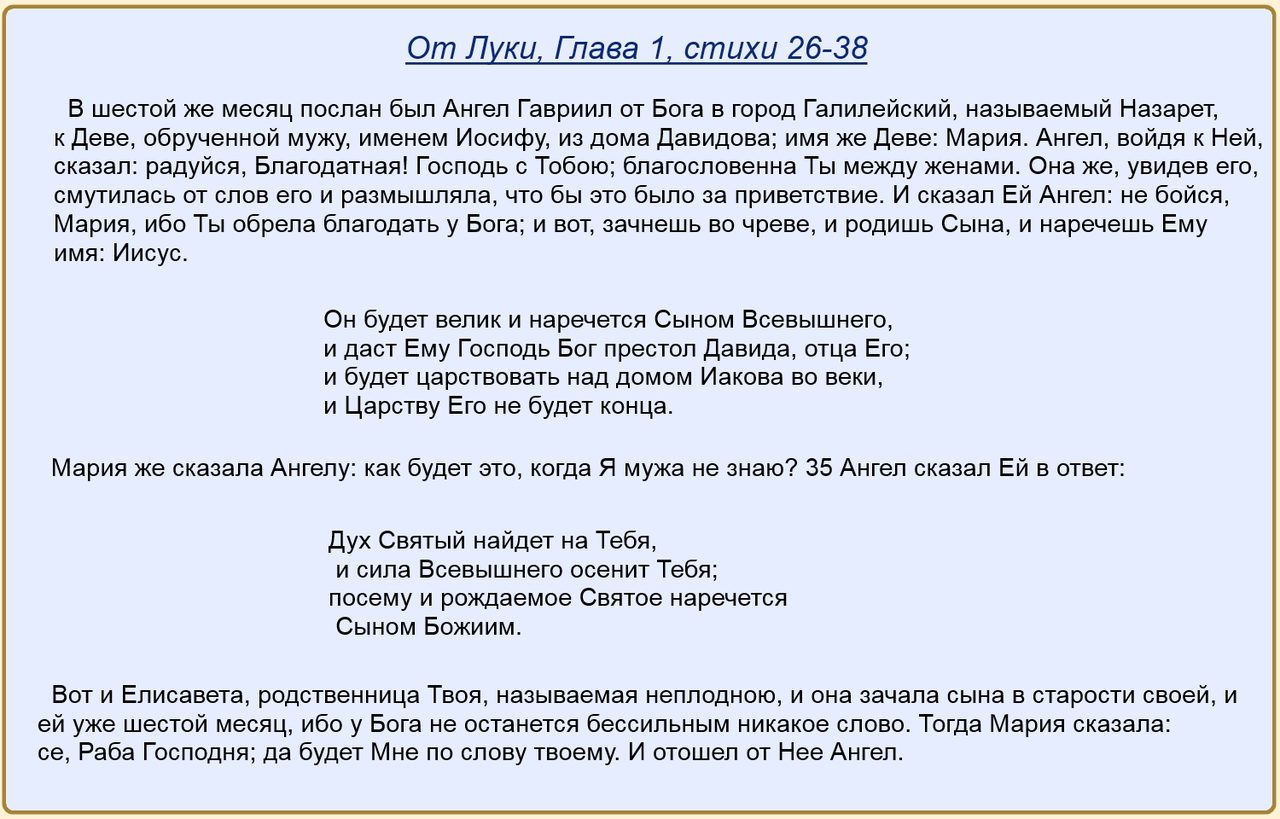 От Луки, Глава 1, стихи 26-38

В шестой же месяц послан был Ангел Гавриил от Бога в город Галилейский, называемый Назарет, к Деве, обрученной мужу, именем Иосифу, из дома Давидова; имя же Деве: Мария. Ангел, войдя к Ней, сказал: радуйся, Благодатная! Господь с Тобою; благословенна Ты между женами. Она же, увидев его, смутилась от слов его и размышляла, что бы это было за приветствие. И сказал Ей Ангел: не бойся, Мария, ибо Ты обрела благодать у Бога; и вот, зачнешь во чреве, и родишь Сына, и наречешь Ему имя: Иисус.

Он будет велик и наречется Сыном Всевышнего,
и даст Ему Господь Бог престол Давида, отца Его;
и будет царствовать над домом Иакова во веки,
и Царству Его не будет конца.

Мария же сказала Ангелу: как будет это, когда Я мужа не знаю? 35 Ангел сказал Ей в ответ:

Дух Святый найдет на Тебя,
и сила Всевышнего осенит Тебя;
посему и рождаемое Святое наречется
Сыном Божиим.

Вот и Елисавета, родственница Твоя, называемая неплодною, и она зачала сына в старости своей, и ей уже шестой месяц, ибо у Бога не останется бессильным никакое слово. Тогда Мария сказала: се, Раба Господня; да будет Мне по слову твоему. И отошел от Нее Ангел.